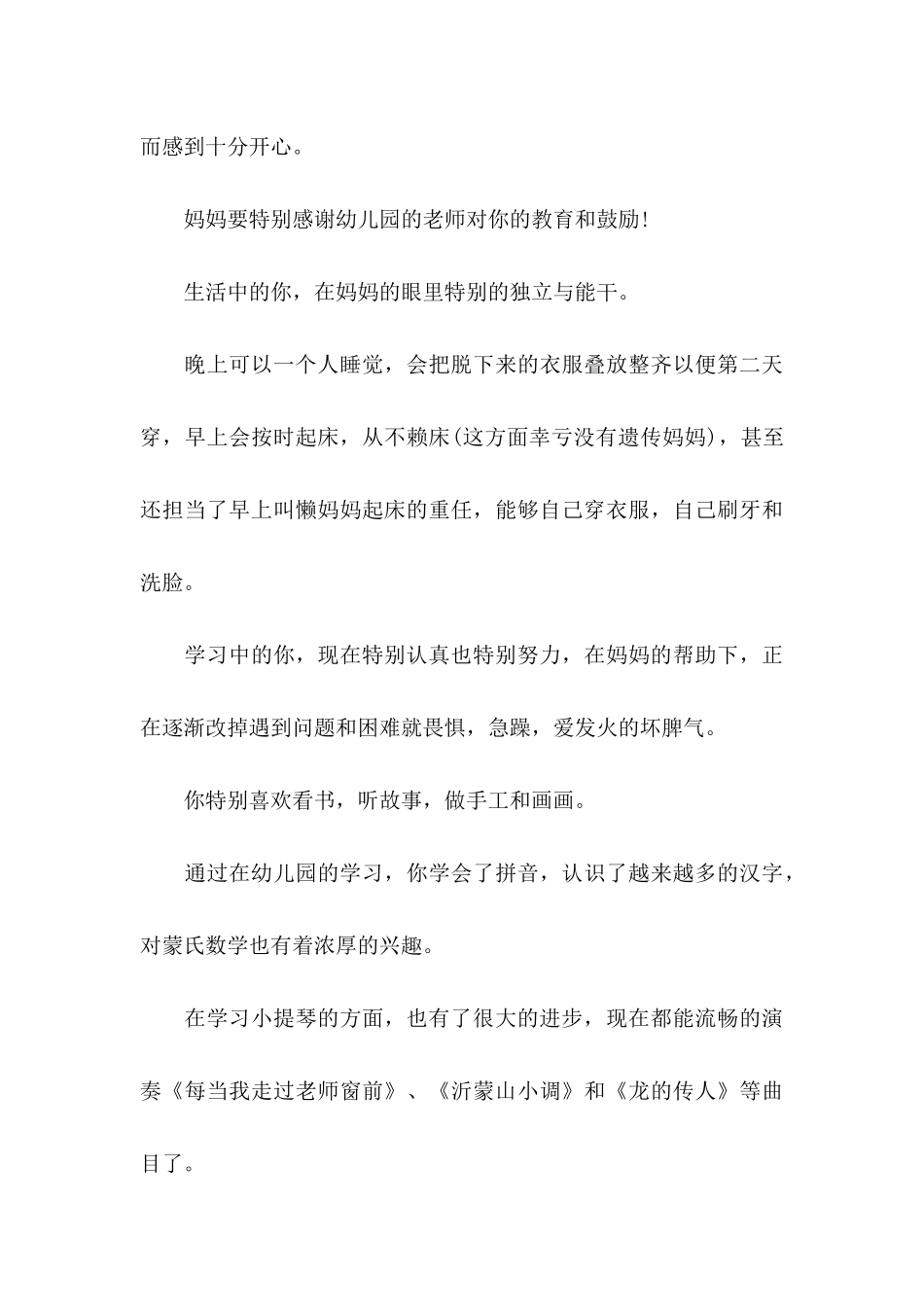 而感到十分开心。

妈妈要特别感谢幼儿园的老师对你的教育和鼓励!

生活中的你，在妈妈的眼里特别的独立与能干。

晚上可以一个人睡觉，会把脱下来的衣服叠放整齐以便第二天穿，早上会按时起床，从不赖床(这方面幸亏没有遗传妈妈)，甚至还担当了早上叫懒妈妈起床的重任，能够自己穿衣服，自己刷牙和洗脸。

学习中的你，现在特别认真也特别努力，在妈妈的帮助下，正在逐渐改掉遇到问题和困难就畏惧，急躁，爱发火的坏脾气。

你特别喜欢看书，听故事，做手工和画画。

通过在幼儿园的学习，你学会了拼音，认识了越来越多的汉字，对蒙氏数学也有着浓厚的兴趣。

在学习小提琴的方面，也有了很大的进步，现在都能流畅的演奏《每当我走过老师窗前》、《沂蒙山小调》和《龙的传人》等曲目了。